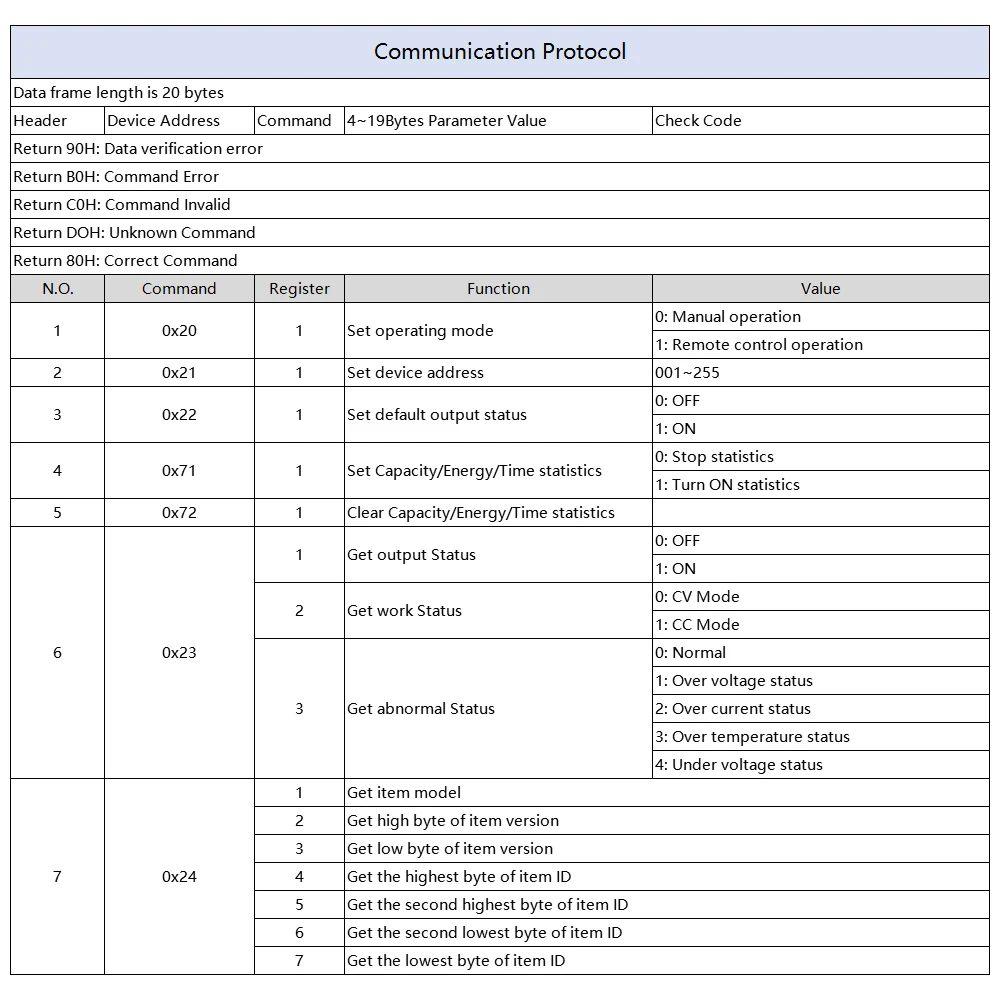 Communication Protocol

Data frame length is 20 bytes

| Header | Device Address | Command | 4~19Bytes Parameter Value | Check Code |
|---|---|---|---|---|

Return 90H: Data verification error

Return B0H: Command Error

Return C0H: Command Invalid

Return DOH: Unknown Command

Return 80H: Correct Command

| N.O. | Command | Register | Function | Value |
|---|---|---|---|---|
| 1 | 0x20 | 1 | Set operating mode | 0: Manual operation |
| | | | | 1: Remote control operation |
| 2 | 0x21 | 1 | Set device address | 001~255 |
| 3 | 0x22 | 1 | Set default output status | 0: OFF |
| | | | | 1: ON |
| 4 | 0x71 | 1 | Set Capacity/Energy/Time statistics | 0: Stop statistics |
| | | | | 1: Turn ON statistics |
| 5 | 0x72 | 1 | Clear Capacity/Energy/Time statistics | |
| 6 | 0x23 | 1 | Get output Status | 0: OFF |
| | | | | 1: ON |
| | | 2 | Get work Status | 0: CV Mode |
| | | | | 1: CC Mode |
| | | 3 | Get abnormal Status | 0: Normal |
| | | | | 1: Over voltage status |
| | | | | 2: Over current status |
| | | | | 3: Over temperature status |
| | | | | 4: Under voltage status |
| 7 | 0x24 | 1 | Get item model | |
| | | 2 | Get high byte of item version | |
| | | 3 | Get low byte of item version | |
| | | 4 | Get the highest byte of item ID | |
| | | 5 | Get the second highest byte of item ID | |
| | | 6 | Get the second lowest byte of item ID | |
| | | 7 | Get the lowest byte of item ID | |